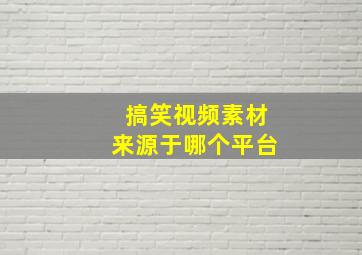 搞笑视频素材
来源于哪个平台